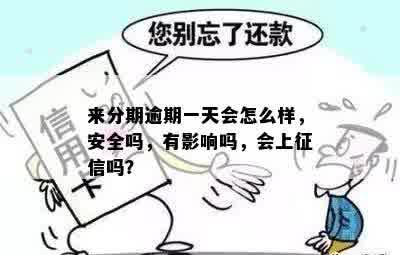 您别忘了还款

信用卡

来分期逾期一天会怎么样，安全吗，有影响吗，会上征信吗?